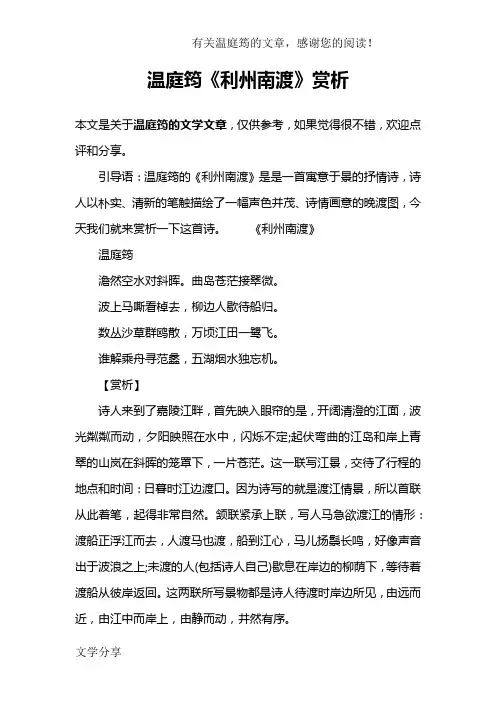 有关温庭筠的文章，感谢您的阅读！

温庭筠《利州南渡》赏析

本文是关于温庭筠的文学文章，仅供参考，如果觉得很不错，欢迎点评和分享。

引导语：温庭筠的《利州南渡》是是一首寓意于景的抒情诗，诗人以朴实、清新的笔触描绘了一幅声色并茂、诗情画意的晚渡图，今天我们就来赏析一下这首诗。 《利州南渡》

温庭筠

澹然空水对斜晖。曲岛苍茫接翠微。

波上马嘶看棹去，柳边人歇待船归。

数丛沙草群鸥散，万顷江田一鹭飞。

谁解乘舟寻范蠡，五湖烟水独忘机。

【赏析】

诗人来到了嘉陵江畔，首先映入眼帘的是，开阔清澄的江面，波光粼粼而动，夕阳映照在水中，闪烁不定;起伏弯曲的江岛和岸上青翠的山岚在斜晖的笼罩下，一片苍茫。这一联写江景，交待了行程的地点和时间：日暮时江边渡口。因为诗写的就是渡江情景，所以首联从此着笔，起得非常自然。颔联紧承上联，写人马急欲渡江的情形：渡船正浮江而去，人渡马也渡，船到江心，马儿扬鬃长鸣，好像声音出于波浪之上;未渡的人(包括诗人自己)歇息在岸边的柳荫下，等待着渡船从彼岸返回。这两联所写景物都是诗人待渡时岸边所见，由远而近，由江中而岸上，由静而动，井然有序。

文学分享